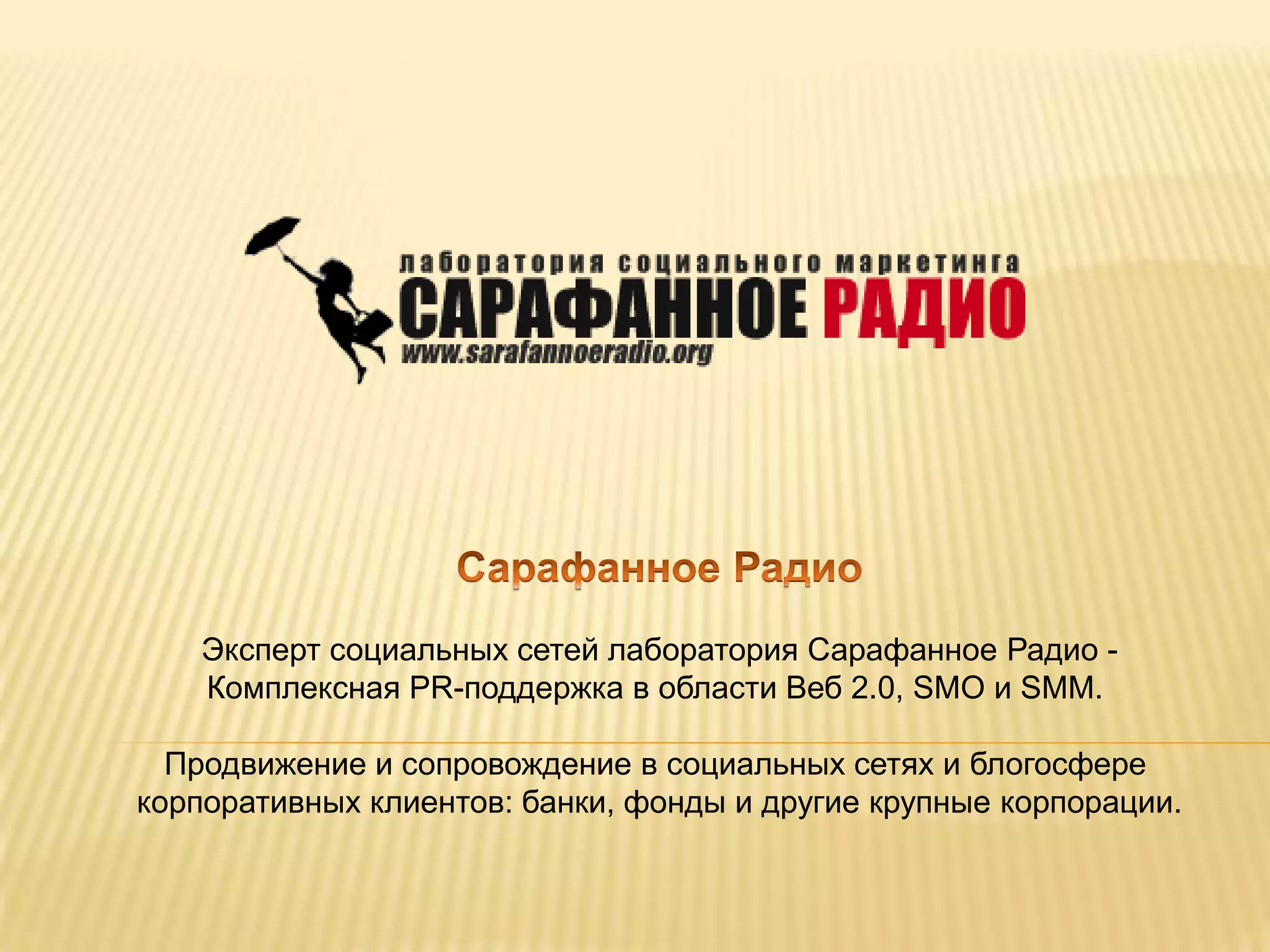 лаборатория социального маркетинга
САРАФАННОЕ РАДИО
www.sarafannoeradio.org

Сарафанное Радио

Эксперт социальных сетей лаборатория Сарафанное Радио - Комплексная PR-поддержка в области Веб 2.0, SMO и SMM.

Продвижение и сопровождение в социальных сетях и блогосфере корпоративных клиентов: банки, фонды и другие крупные корпорации.